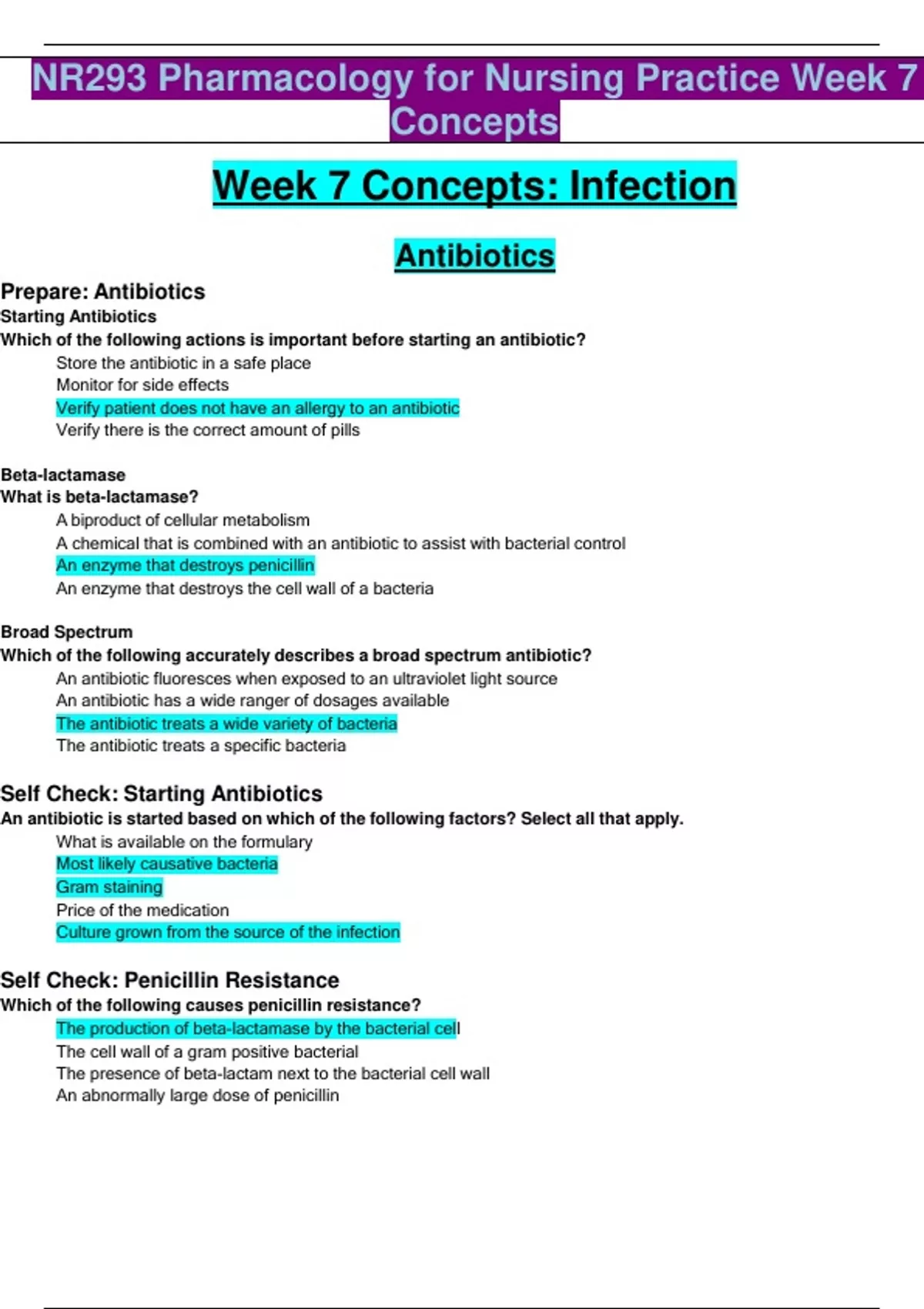 NR293 Pharmacology for Nursing Practice Week 7 Concepts

Week 7 Concepts: Infection

Antibiotics

Prepare: Antibiotics
Starting Antibiotics
Which of the following actions is important before starting an antibiotic?
Store the antibiotic in a safe place
Monitor for side effects
Verify patient does not have an allergy to an antibiotic
Verify there is the correct amount of pills

Beta-lactamase
What is beta-lactamase?
A biproduct of cellular metabolism
A chemical that is combined with an antibiotic to assist with bacterial control
An enzyme that destroys penicillin
An enzyme that destroys the cell wall of a bacteria

Broad Spectrum
Which of the following accurately describes a broad spectrum antibiotic?
An antibiotic fluoresces when exposed to an ultraviolet light source
An antibiotic has a wide ranger of dosages available
The antibiotic treats a wide variety of bacteria
The antibiotic treats a specific bacteria

Self Check: Starting Antibiotics
An antibiotic is started based on which of the following factors? Select all that apply.
What is available on the formulary
Most likely causative bacteria
Gram staining
Price of the medication
Culture grown from the source of the infection

Self Check: Penicillin Resistance
Which of the following causes penicillin resistance?
The production of beta-lactamase by the bacterial cell
The cell wall of a gram positive bacterial
The presence of beta-lactam next to the bacterial cell wall
An abnormally large dose of penicillin